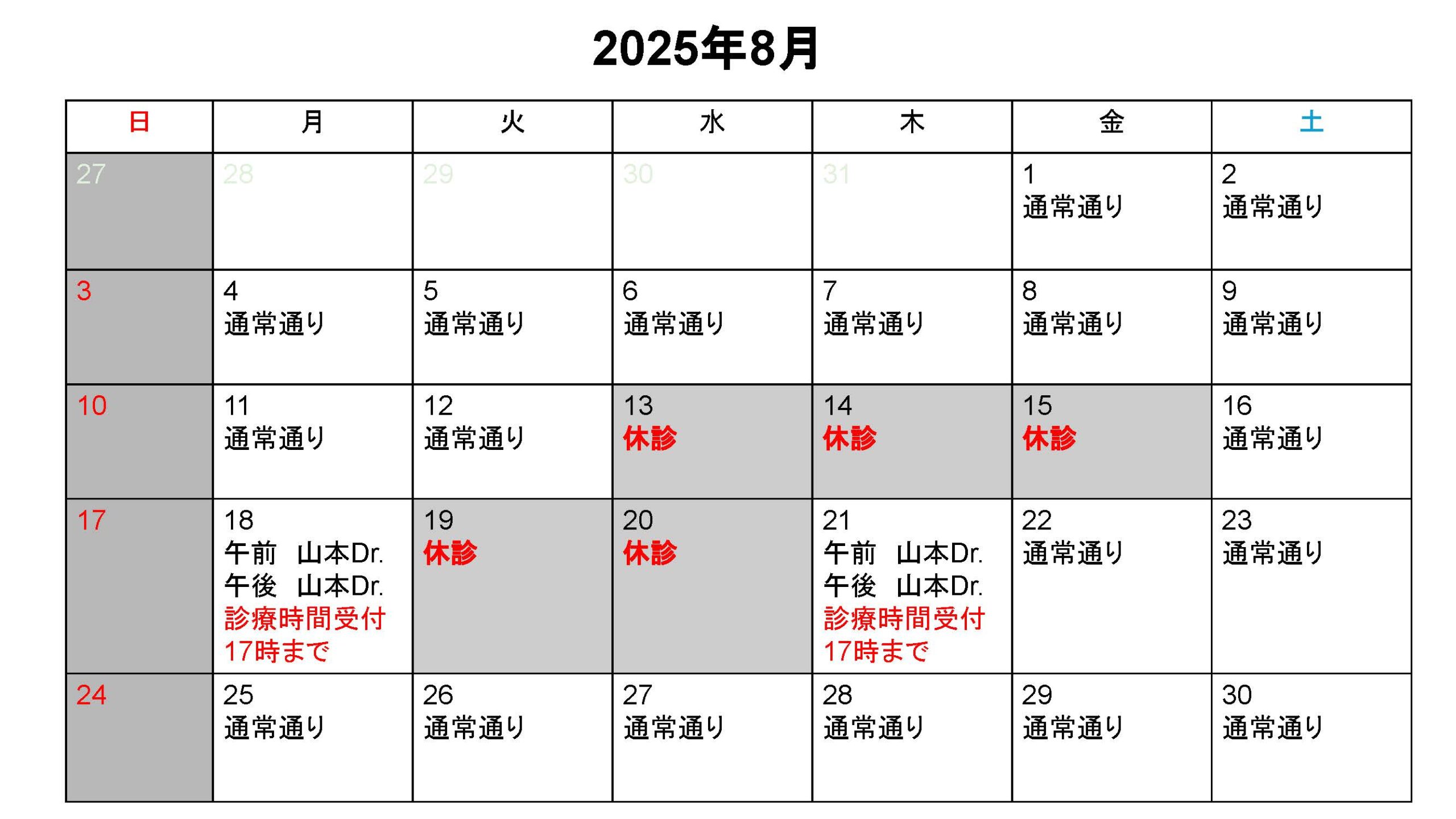 2025年8月

| 日 | 月 | 火 | 水 | 木 | 金 | 土 |
|---|---|---|---|---|---|---|
| 27 | 28 | 29 | 30 | 31 | 1 通常通り | 2 通常通り |
| 3 | 4 通常通り | 5 通常通り | 6 通常通り | 7 通常通り | 8 通常通り | 9 通常通り |
| 10 | 11 通常通り | 12 通常通り | 13 休診 | 14 休診 | 15 休診 | 16 通常通り |
| 17 | 18 午前　山本Dr. 午後　山本Dr. 診療時間受付 17時まで | 19 休診 | 20 休診 | 21 午前　山本Dr. 午後　山本Dr. 診療時間受付 17時まで | 22 通常通り | 23 通常通り |
| 24 | 25 通常通り | 26 通常通り | 27 通常通り | 28 通常通り | 29 通常通り | 30 通常通り |